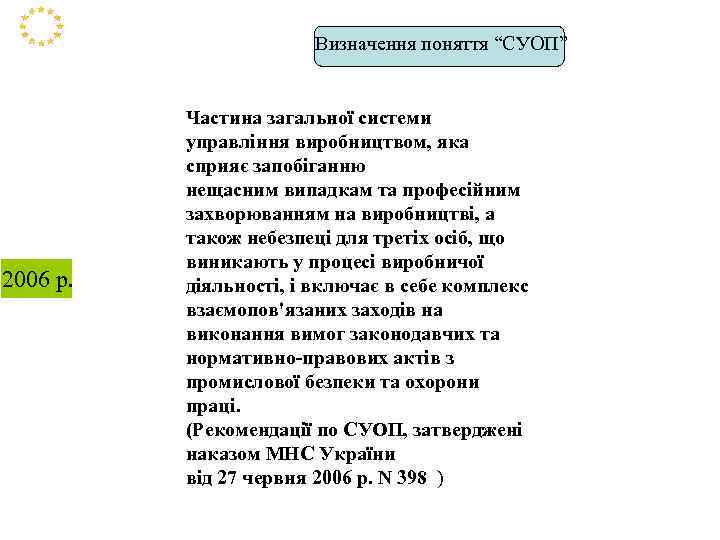 Визначення поняття “СУОП”

2006 р.

Частина загальної системи управління виробництвом, яка сприяє запобіганню нещасним випадкам та професійним захворюванням на виробництві, а також небезпеці для третіх осіб, що виникають у процесі виробничої діяльності, і включає в себе комплекс взаємопов'язаних заходів на виконання вимог законодавчих та нормативно-правових актів з промислової безпеки та охорони праці.
(Рекомендації по СУОП, затверджені наказом МНС України від 27 червня 2006 р. N 398 )